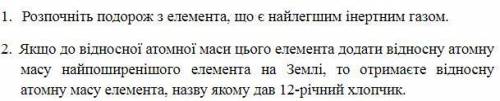 1. Розпочніть подорож з елемента, що є найлегшим інертним газом.

2. Якщо до відносної атомної маси цього елемента додати відносну атомну масу найпоширенішого елемента на Землі, то отримаєте відносну атомну масу елемента, назву якому дав 12-річний хлопчик.